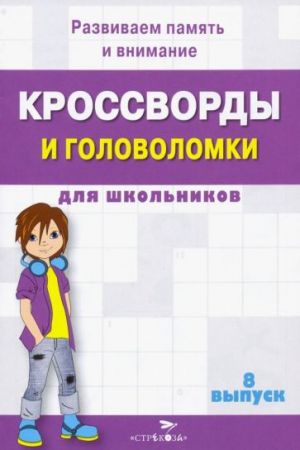 Развиваем память и внимание

КРОССВОРДЫ И ГОЛОВОЛОМКИ

для школьников

8 выпуск

«СТРЕКОЗА»